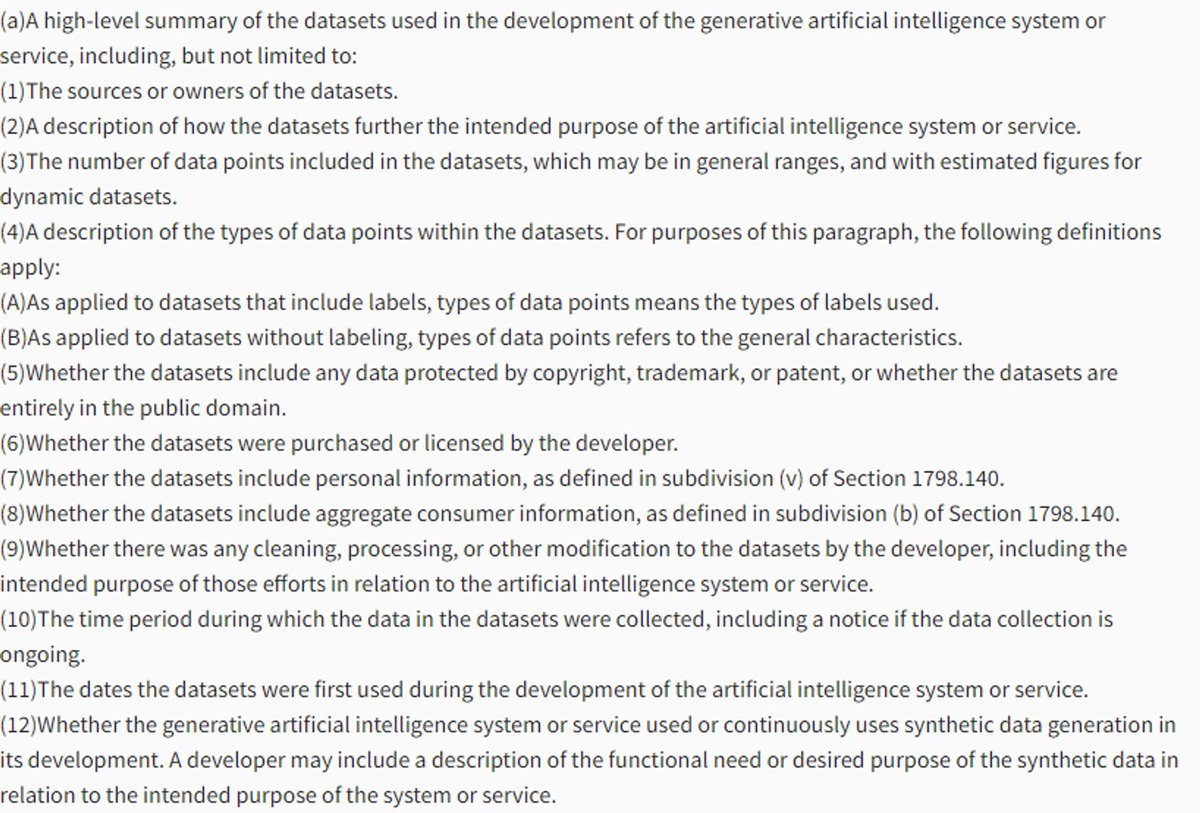 (a)A high-level summary of the datasets used in the development of the generative artificial intelligence system or service, including, but not limited to:
(1)The sources or owners of the datasets.
(2)A description of how the datasets further the intended purpose of the artificial intelligence system or service.
(3)The number of data points included in the datasets, which may be in general ranges, and with estimated figures for dynamic datasets.
(4)A description of the types of data points within the datasets. For purposes of this paragraph, the following definitions apply:
(A)As applied to datasets that include labels, types of data points means the types of labels used.
(B)As applied to datasets without labeling, types of data points refers to the general characteristics.
(5)Whether the datasets include any data protected by copyright, trademark, or patent, or whether the datasets are entirely in the public domain.
(6)Whether the datasets were purchased or licensed by the developer.
(7)Whether the datasets include personal information, as defined in subdivision (v) of Section 1798.140.
(8)Whether the datasets include aggregate consumer information, as defined in subdivision (b) of Section 1798.140.
(9)Whether there was any cleaning, processing, or other modification to the datasets by the developer, including the intended purpose of those efforts in relation to the artificial intelligence system or service.
(10)The time period during which the data in the datasets were collected, including a notice if the data collection is ongoing.
(11)The dates the datasets were first used during the development of the artificial intelligence system or service.
(12)Whether the generative artificial intelligence system or service used or continuously uses synthetic data generation in its development. A developer may include a description of the functional need or desired purpose of the synthetic data in relation to the intended purpose of the system or service.